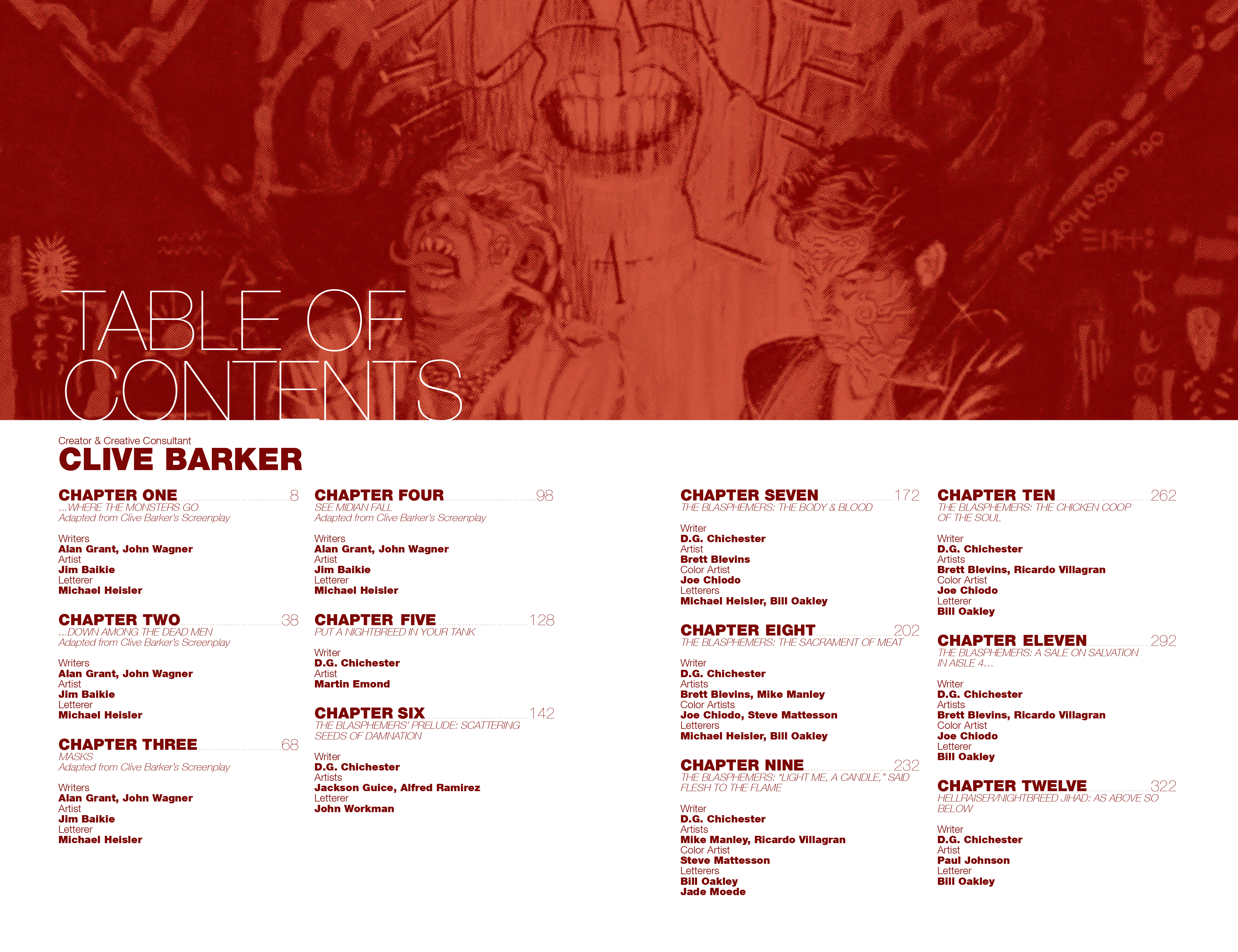 TABLE OF CONTENTS

Creator & Creative Consultant
CLIVE BARKER

CHAPTER ONE 8
...WHERE THE MONSTERS GO
Adapted from Clive Barker's Screenplay

Writers
Alan Grant, John Wagner
Artist
Jim Baikie
Letterer
Michael Heisler

CHAPTER TWO 38
...DOWN AMONG THE DEAD MEN
Adapted from Clive Barker's Screenplay

Writers
Alan Grant, John Wagner
Artist
Jim Baikie
Letterer
Michael Heisler

CHAPTER THREE 68
MASKS
Adapted from Clive Barker's Screenplay

Writers
Alan Grant, John Wagner
Artist
Jim Baikie
Letterer
Michael Heisler

CHAPTER FOUR 98
SEE MIDIAN FALL
Adapted from Clive Barker's Screenplay

Writers
Alan Grant, John Wagner
Artist
Jim Baikie
Letterer
Michael Heisler

CHAPTER FIVE 128
PUT A NIGHTBREED IN YOUR TANK

Writer
D.G. Chichester
Artist
Martin Emond

CHAPTER SIX 142
THE BLASPHEMERS' PRELUDE: SCATTERING SEEDS OF DAMNATION

Writer
D.G. Chichester
Artists
Jackson Guice, Alfred Ramirez
Letterer
John Workman

CHAPTER SEVEN 172
THE BLASPHEMERS: THE BODY & BLOOD

Writer
D.G. Chichester
Artist
Brett Blevins
Color Artist
Joe Chiodo
Letterers
Michael Heisler, Bill Oakley

CHAPTER EIGHT 202
THE BLASPHEMERS: THE SACRAMENT OF MEAT

Writer
D.G. Chichester
Artists
Brett Blevins, Mike Manley
Color Artists
Joe Chiodo, Steve Mattesson
Letterers
Michael Heisler, Bill Oakley

CHAPTER NINE 232
THE BLASPHEMERS: "LIGHT ME, A CANDLE," SAID FLESH TO THE FLAME

Writer
D.G. Chichester
Artists
Mike Manley, Ricardo Villagran
Color Artist
Steve Mattesson
Letterers
Bill Oakley
Jade Moede

CHAPTER TEN 262
THE BLASPHEMERS: THE CHICKEN COOP OF THE SOUL

Writer
D.G. Chichester
Artists
Brett Blevins, Ricardo Villagran
Color Artist
Joe Chiodo
Letterer
Bill Oakley

CHAPTER ELEVEN 292
THE BLASPHEMERS: A SALE ON SALVATION IN AISLE 4...

Writer
D.G. Chichester
Artists
Brett Blevins, Ricardo Villagran
Color Artist
Joe Chiodo
Letterer
Bill Oakley

CHAPTER TWELVE 322
HELLRAISER/NIGHTBREED JIHAD: AS ABOVE SO BELOW

Writer
D.G. Chichester
Artist
Paul Johnson
Letterer
Bill Oakley